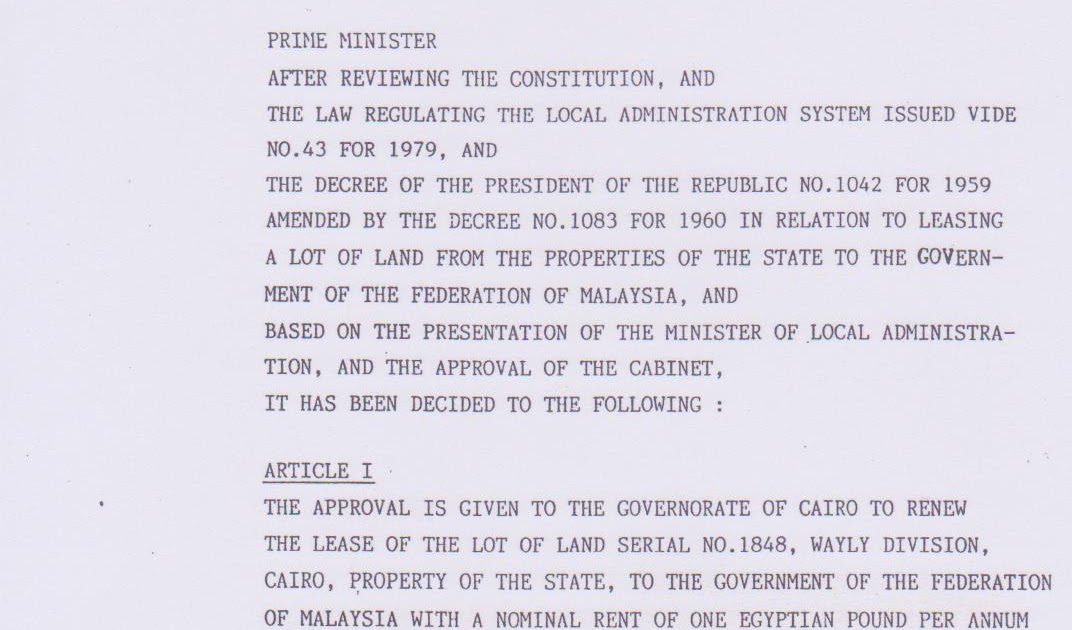 PRIME MINISTER
AFTER REVIEWING THE CONSTITUTION, AND
THE LAW REGULATING THE LOCAL ADMINISTRATION SYSTEM ISSUED VIDE NO.43 FOR 1979, AND
THE DECREE OF THE PRESIDENT OF THE REPUBLIC NO.1042 FOR 1959 AMENDED BY THE DECREE NO.1083 FOR 1960 IN RELATION TO LEASING A LOT OF LAND FROM THE PROPERTIES OF THE STATE TO THE GOVERNMENT OF THE FEDERATION OF MALAYSIA, AND
BASED ON THE PRESENTATION OF THE MINISTER OF LOCAL ADMINISTRATION, AND THE APPROVAL OF THE CABINET,
IT HAS BEEN DECIDED TO THE FOLLOWING :

ARTICLE I
THE APPROVAL IS GIVEN TO THE GOVERNORATE OF CAIRO TO RENEW THE LEASE OF THE LOT OF LAND SERIAL NO.1848, WAYLY DIVISION, CAIRO, PROPERTY OF THE STATE, TO THE GOVERNMENT OF THE FEDERATION OF MALAYSIA WITH A NOMINAL RENT OF ONE EGYPTIAN POUND PER ANNUM